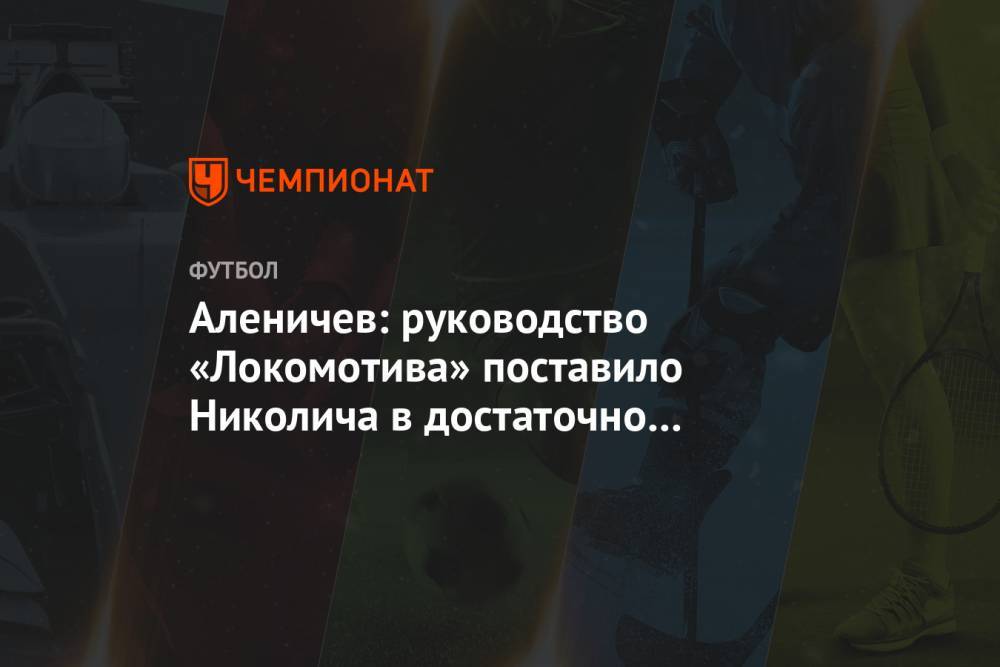 ЧЕМПИОНАТ

ФУТБОЛ

Аленичев: руководство «Локомотива» поставило Николича в достаточно...